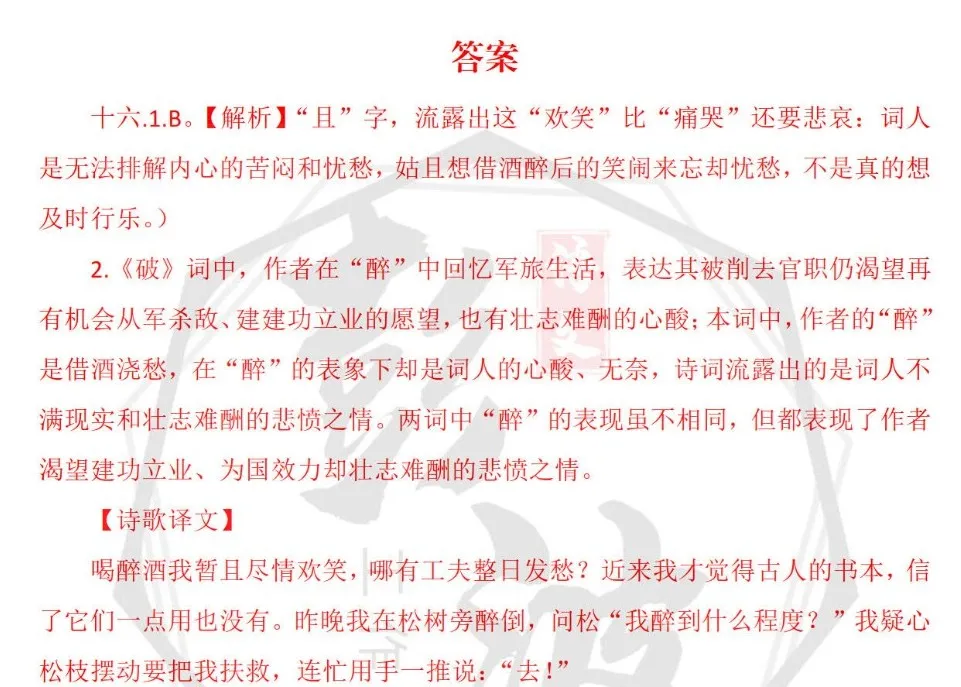 答案

十六.1.B。【解析】“且”字，流露出这“欢笑”比“痛哭”还要悲哀：词人是无法排解内心的苦闷和忧愁，姑且想借酒醉后的笑闹来忘却忧愁，不是真的想及时行乐。）

2.《破》词中，作者在“醉”中回忆军旅生活，表达其被削去官职仍渴望再有机会从军杀敌、建建功立业的愿望，也有壮志难酬的心酸；本词中，作者的“醉”是借酒浇愁，在“醉”的表象下却是词人的心酸、无奈，诗词流露出的是词人不满现实和壮志难酬的悲愤之情。两词中“醉”的表现虽不相同，但都表现了作者渴望建功立业、为国效力却壮志难酬的悲愤之情。

【诗歌译文】

喝醉酒我暂且尽情欢笑，哪有工夫整日发愁？近来我才觉得古人的书本，信了它们一点用也没有。昨晚我在松树旁醉倒，问松“我醉到什么程度？”我疑心松枝摆动要把我扶救，连忙用手一推说：“去！”